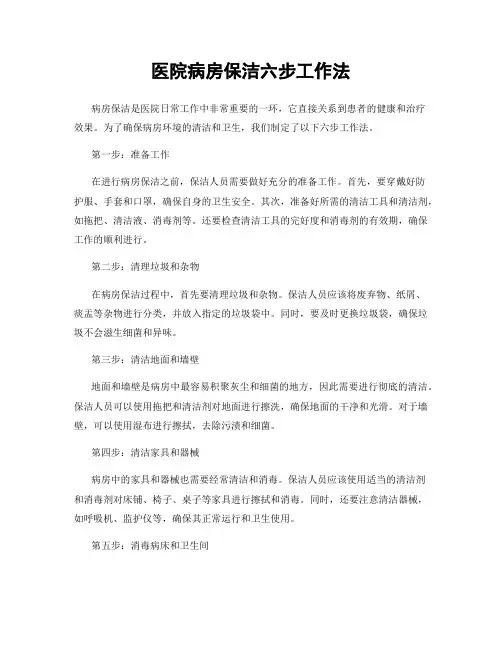 医院病房保洁六步工作法

病房保洁是医院日常工作中非常重要的一环，它直接关系到患者的健康和治疗效果。为了确保病房环境的清洁和卫生，我们制定了以下六步工作法。

第一步：准备工作

在进行病房保洁之前，保洁人员需要做好充分的准备工作。首先，要穿戴好防护服、手套和口罩，确保自身的卫生安全。其次，准备好所需的清洁工具和清洁剂，如拖把、清洁液、消毒剂等。还要检查清洁工具的完好度和消毒剂的有效期，确保工作的顺利进行。

第二步：清理垃圾和杂物

在病房保洁过程中，首先要清理垃圾和杂物。保洁人员应该将废弃物、纸屑、痰盂等杂物进行分类，并放入指定的垃圾袋中。同时，要及时更换垃圾袋，确保垃圾不会滋生细菌和异味。

第三步：清洁地面和墙壁

地面和墙壁是病房中最容易积聚灰尘和细菌的地方，因此需要进行彻底的清洁。保洁人员可以使用拖把和清洁剂对地面进行擦洗，确保地面的干净和光滑。对于墙壁，可以使用湿布进行擦拭，去除污渍和细菌。

第四步：清洁家具和器械

病房中的家具和器械也需要经常清洁和消毒。保洁人员应该使用适当的清洁剂和消毒剂对床铺、椅子、桌子等家具进行擦拭和消毒。同时，还要注意清洁器械，如呼吸机、监护仪等，确保其正常运行和卫生使用。

第五步：消毒病床和卫生间